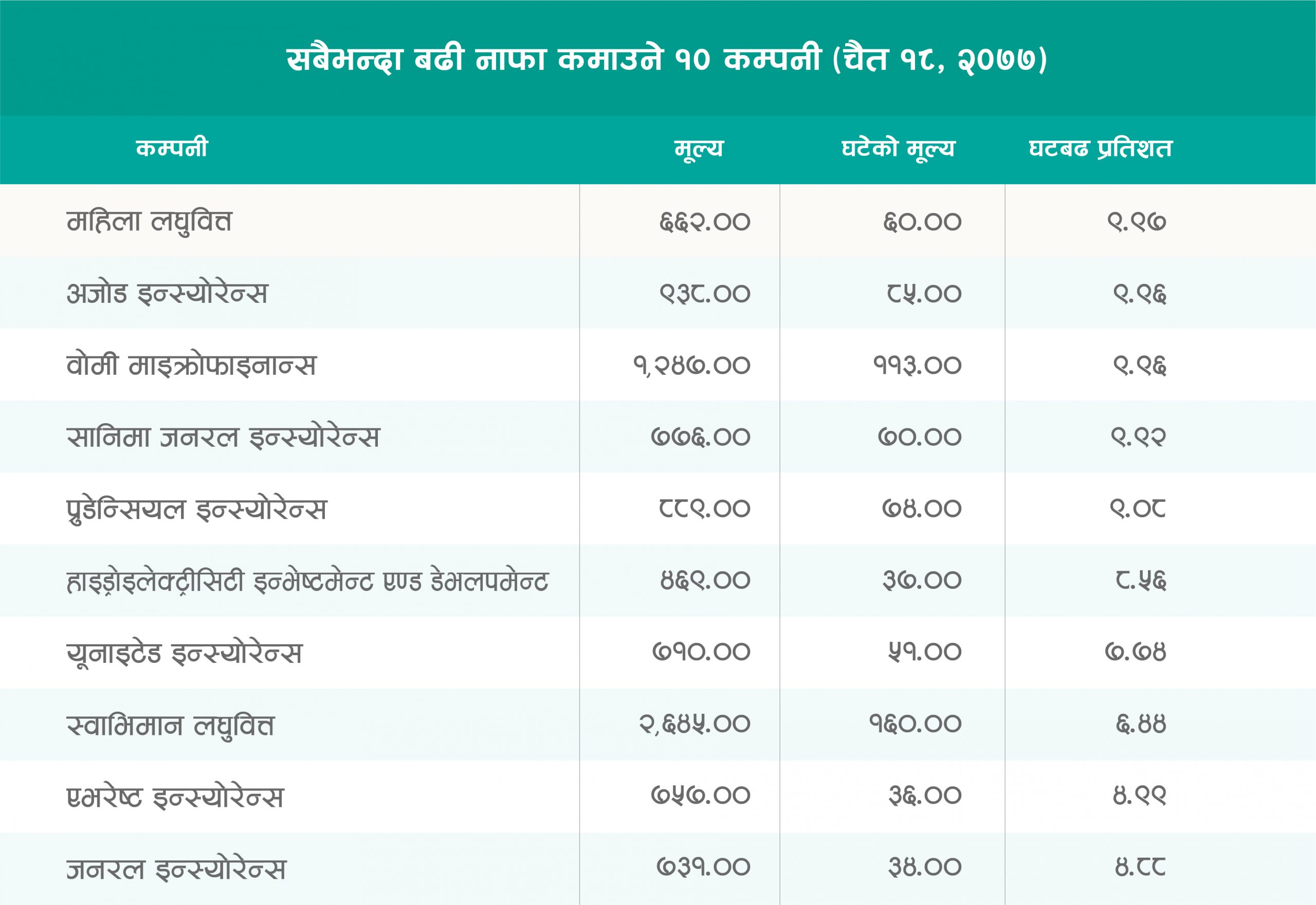 सबैभन्दा बढी नाफा कमाउने १० कम्पनी (चैत १८, २०७७)

| कम्पनी | मूल्य | घटेको मूल्य | घटबढ प्रतिशत |
|---|---|---|---|
| महिला लघुवित्त | ६६२.०० | ६०.०० | ९.९७ |
| अजोड इन्स्योरेन्स | ९३८.०० | ८५.०० | ९.९६ |
| वोमी माइक्रोफाइनान्स | १,२४७.०० | ११३.०० | ९.९६ |
| सानिमा जनरल इन्स्योरेन्स | ७७६.०० | ७०.०० | ९.९२ |
| प्रुडेन्सियल इन्स्योरेन्स | ८८९.०० | ७४.०० | ९.०८ |
| हाइड्रोइलेक्ट्रीसिटी इन्भेष्टमेन्ट एण्ड डेभलपमेन्ट | ४६९.०० | ३७.०० | ८.५६ |
| यूनाइटेड इन्स्योरेन्स | ७१०.०० | ५१.०० | ७.७४ |
| स्वाभिमान लघुवित्त | २,६४५.०० | १६०.०० | ६.४४ |
| एभरेष्ट इन्स्योरेन्स | ७५७.०० | ३६.०० | ४.९९ |
| जनरल इन्स्योरेन्स | ७३१.०० | ३४.०० | ४.८८ |